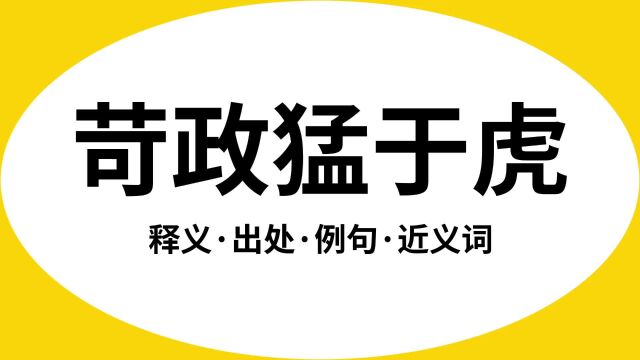 苛政猛于虎

释义·出处·例句·近义词